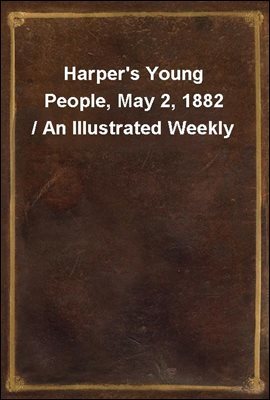 Harper's Young People, May 2, 1882 / An Illustrated Weekly